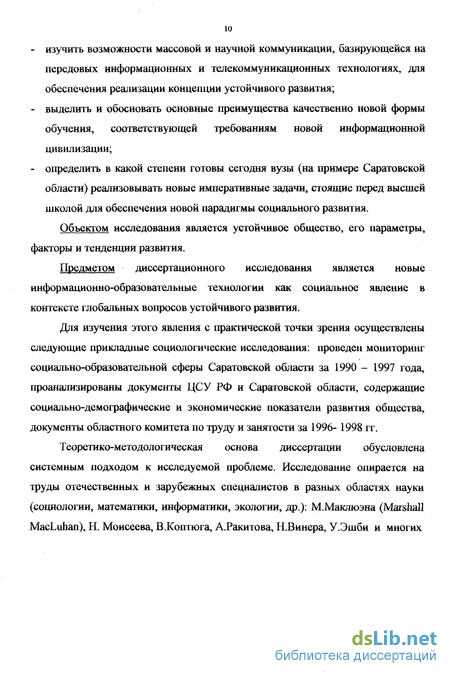 10

- изучить возможности массовой и научной коммуникации, базирующейся на передовых информационных и телекоммуникационных технологиях, для обеспечения реализации концепции устойчивого развития;
- выделить и обосновать основные преимущества качественно новой формы обучения, соответствующей требованиям новой информационной цивилизации;
- определить в какой степени готовы сегодня вузы (на примере Саратовской области) реализовывать новые императивные задачи, стоящие перед высшей школой для обеспечения новой парадигмы социального развития.

Объектом исследования является устойчивое общество, его параметры, факторы и тенденции развития.

Предметом диссертационного исследования является новые информационно-образовательные технологии как социальное явление в контексте глобальных вопросов устойчивого развития.

Для изучения этого явления с практической точки зрения осуществлены следующие прикладные социологические исследования: проведен мониторинг социально-образовательной сферы Саратовской области за 1990 – 1997 года, проанализированы документы ЦСУ РФ и Саратовской области, содержащие социально-демографические и экономические показатели развития общества, документы областного комитета по труду и занятости за 1996- 1998 гг.

Теоретико-методологическая основа диссертации обусловлена системным подходом к исследуемой проблеме. Исследование опирается на труды отечественных и зарубежных специалистов в разных областях науки (социологии, математики, информатики, экологии, др.): М.Маклюэна (Marshall MacLuhan), Н. Моисеева, В.Коптюга, А.Ракитова, Н.Винера, У.Эшби и многих

dsLib.net
библиотека диссертаций